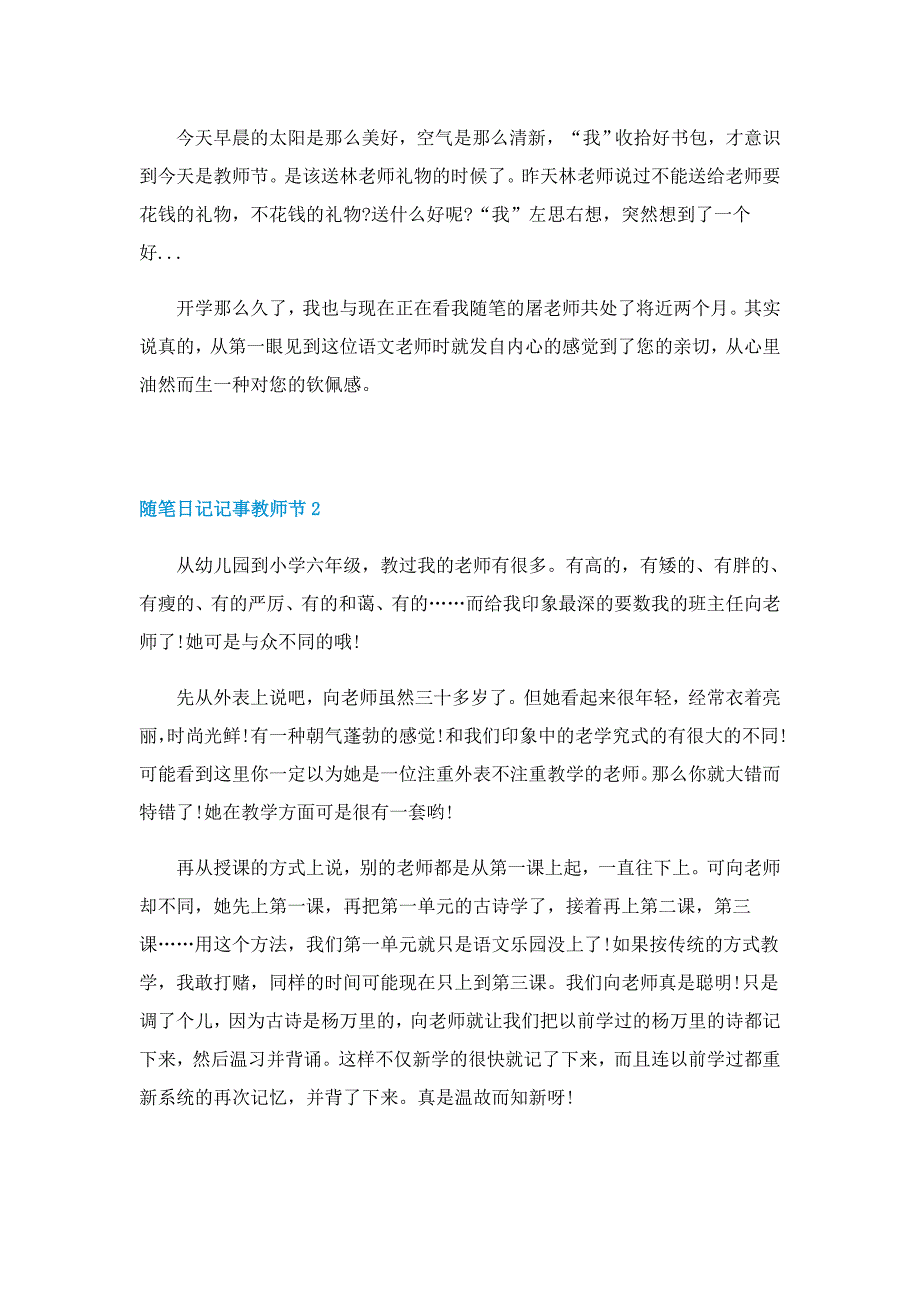 今天早晨的太阳是那么美好，空气是那么清新，“我”收拾好书包，才意识到今天是教师节。是该送林老师礼物的时候了。昨天林老师说过不能送给老师要花钱的礼物，不花钱的礼物?送什么好呢?“我”左思右想，突然想到了一个好...

开学那么久了，我也与现在正在看我随笔的屠老师共处了将近两个月。其实说真的，从第一眼见到这位语文老师时就发自内心的感觉到了您的亲切，从心里油然而生一种对您的钦佩感。

随笔日记记事教师节2

从幼儿园到小学六年级，教过我的老师有很多。有高的，有矮的、有胖的、有瘦的、有的严厉、有的和蔼、有的……而给我印象最深的要数我的班主任向老师了!她可是与众不同的哦!

先从外表上说吧，向老师虽然三十多岁了。但她看起来很年轻，经常衣着亮丽，时尚光鲜!有一种朝气蓬勃的感觉!和我们印象中的老学究式的有很大的不同!可能看到这里你一定以为她是一位注重外表不注重教学的老师。那么你就大错而特错了!她在教学方面可是很有一套哟!

再从授课的方式上说，别的老师都是从第一课上起，一直往下上。可向老师却不同，她先上第一课，再把第一单元的古诗学了，接着再上第二课，第三课……用这个方法，我们第一单元就只是语文乐园没上了!如果按传统的方式教学，我敢打赌，同样的时间可能现在只上到第三课。我们向老师真是聪明!只是调了个儿，因为古诗是杨万里的，向老师就让我们把以前学过的杨万里的诗都记下来，然后温习并背诵。这样不仅新学的很快就记了下来，而且连以前学过都重新系统的再次记忆，并背了下来。真是温故而知新呀!